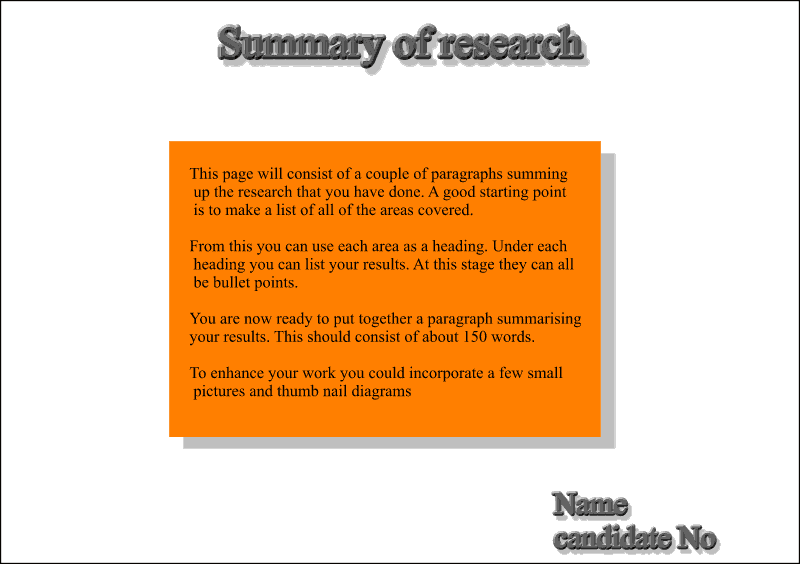 Summary of research

This page will consist of a couple of paragraphs summing up the research that you have done. A good starting point is to make a list of all of the areas covered.

From this you can use each area as a heading. Under each heading you can list your results. At this stage they can all be bullet points.

You are now ready to put together a paragraph summarising your results. This should consist of about 150 words.

To enhance your work you could incorporate a few small pictures and thumb nail diagrams

Name
candidate No